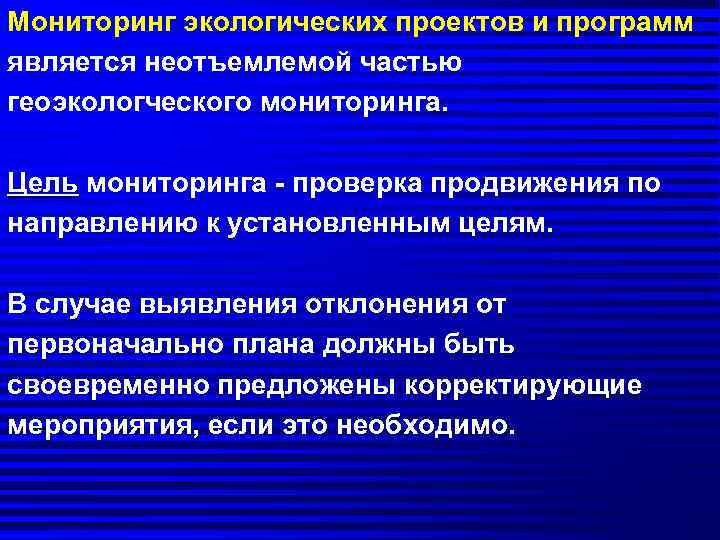 Мониторинг экологических проектов и программ является неотъемлемой частью геоэкологческого мониторинга.

Цель мониторинга - проверка продвижения по направлению к установленным целям.

В случае выявления отклонения от первоначально плана должны быть своевременно предложены корректирующие мероприятия, если это необходимо.